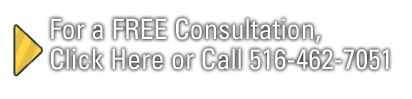 For a FREE Consultation,
Click Here or Call 516-462-7051